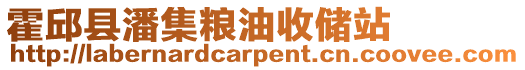 霍邱县潘集粮油收储站
http://labernardcarpent.cn.coovee.com